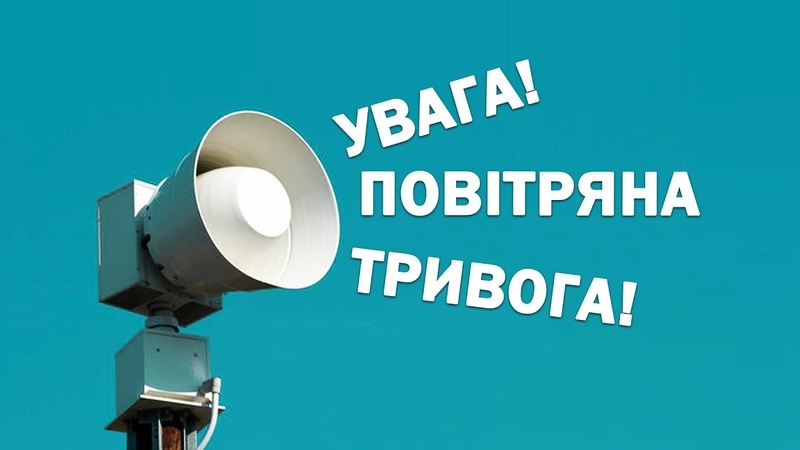 УВАГА!
ПОВІТРЯНА
ТРИВОГА!